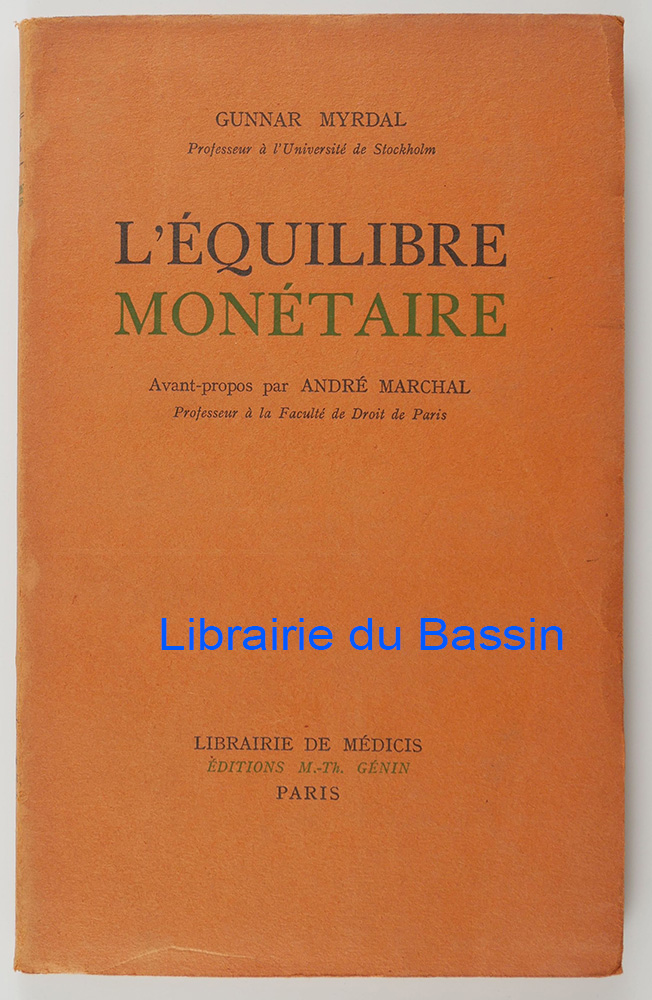 GUNNAR MYRDAL
Professeur à l'Université de Stockholm

L'ÉQUILIBRE
MONÉTAIRE

Avant-propos par ANDRÉ MARCHAL
Professeur à la Faculté de Droit de Paris

LIBRAIRIE DE MÉDICIS
ÉDITIONS M.-Th. GÉNIN
PARIS

Librairie du Bassin